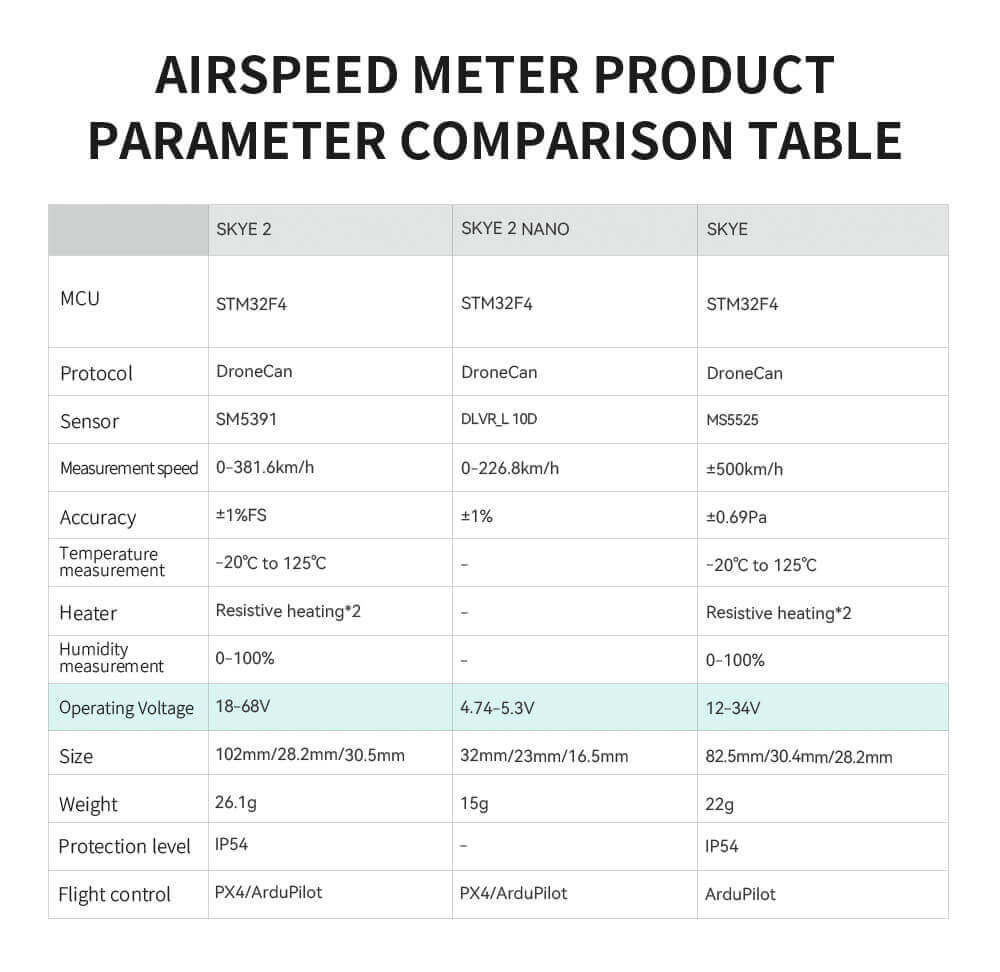 AIRSPEED METER PRODUCT PARAMETER COMPARISON TABLE

| | SKYE 2 | SKYE 2 NANO | SKYE |
|---|---|---|---|
| MCU | STM32F4 | STM32F4 | STM32F4 |
| Protocol | DroneCan | DroneCan | DroneCan |
| Sensor | SM5391 | DLVR_L 10D | MS5525 |
| Measurement speed | 0-381.6km/h | 0-226.8km/h | ±500km/h |
| Accuracy | ±1%FS | ±1% | ±0.69Pa |
| Temperature measurement | -20℃ to 125℃ | - | -20℃ to 125℃ |
| Heater | Resistive heating*2 | - | Resistive heating*2 |
| Humidity measurement | 0-100% | - | 0-100% |
| Operating Voltage | 18-68V | 4.74-5.3V | 12-34V |
| Size | 102mm/28.2mm/30.5mm | 32mm/23mm/16.5mm | 82.5mm/30.4mm/28.2mm |
| Weight | 26.1g | 15g | 22g |
| Protection level | IP54 | - | IP54 |
| Flight control | PX4/ArduPilot | PX4/ArduPilot | ArduPilot |